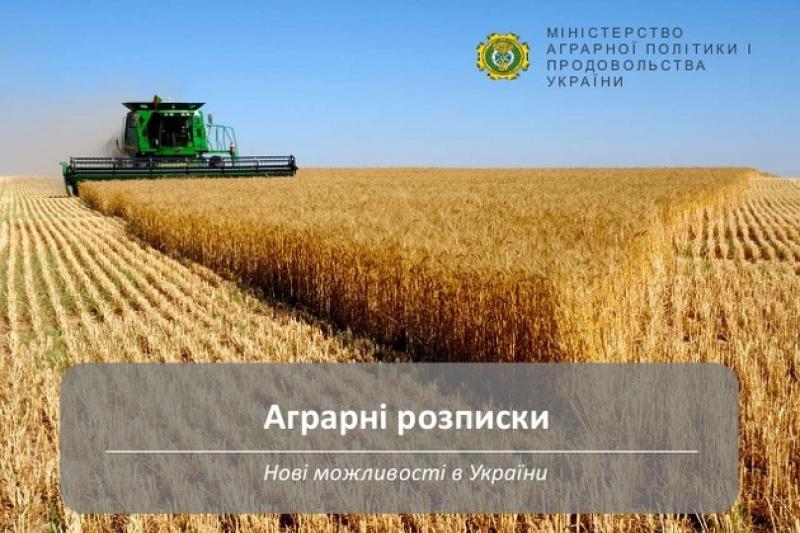 МІНІСТЕРСТВО
АГРАРНОЇ ПОЛІТИКИ І
ПРОДОВОЛЬСТВА
УКРАЇНИ

Аграрні розписки

Нові можливості в України